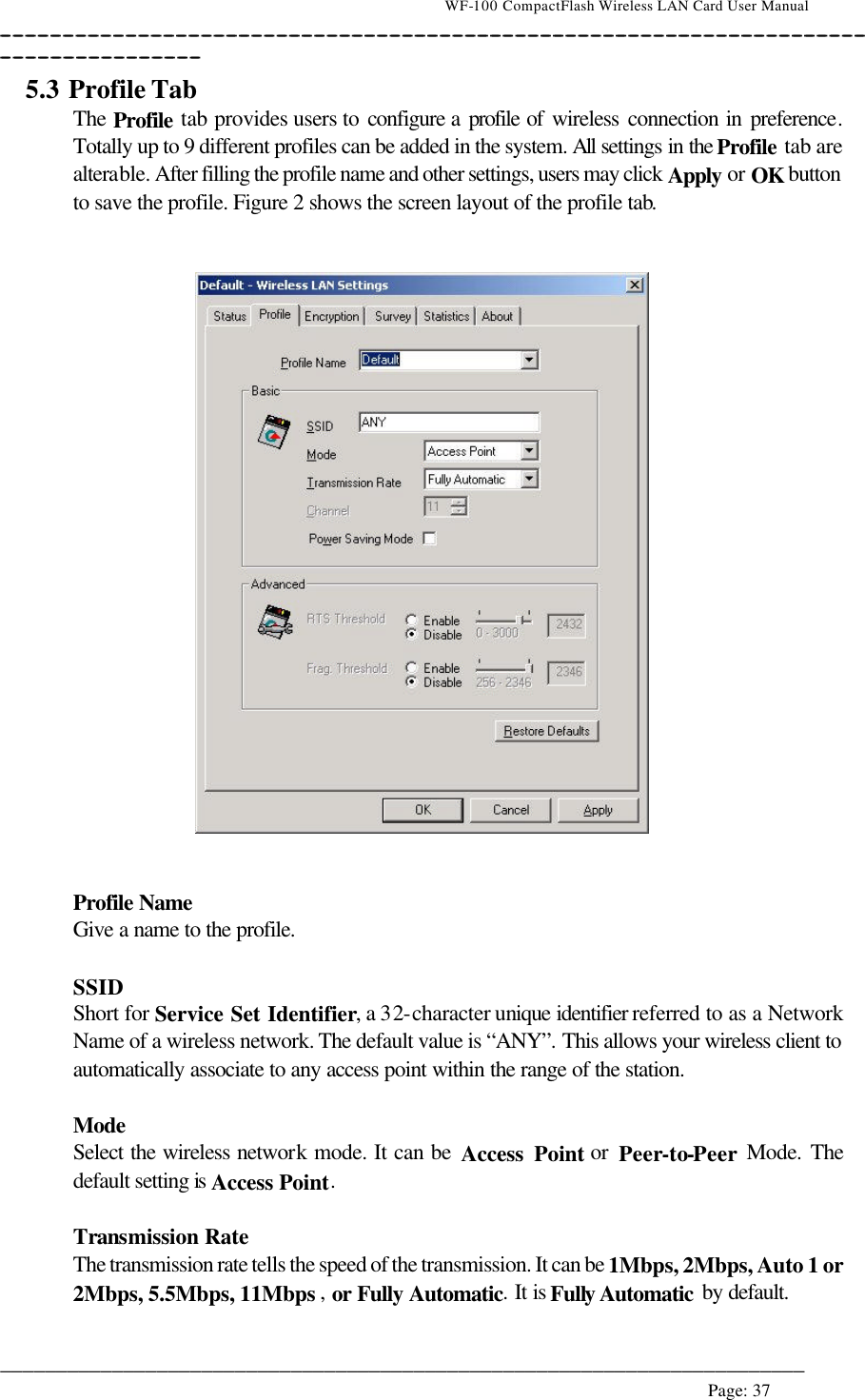 WF-100 CompactFlash Wireless LAN Card User Manual

5.3 Profile Tab

The Profile tab provides users to configure a profile of wireless connection in preference. Totally up to 9 different profiles can be added in the system. All settings in the Profile tab are alterable. After filling the profile name and other settings, users may click Apply or OK button to save the profile. Figure 2 shows the screen layout of the profile tab.

Default - Wireless LAN Settings

Status Profile Encryption Survey Statistics About

Profile Name Default

Basic

SSID ANY

Mode Access Point

Transmission Rate Fully Automatic

Channel 11

Power Saving Mode

Advanced

RTS Threshold Enable Disable 0 - 3000 2432

Frag. Threshold Enable Disable 256 - 2346 2346

Restore Defaults

OK Cancel Apply

Profile Name
Give a name to the profile.

SSID
Short for Service Set Identifier, a 32-character unique identifier referred to as a Network Name of a wireless network. The default value is “ANY”. This allows your wireless client to automatically associate to any access point within the range of the station.

Mode
Select the wireless network mode. It can be Access Point or Peer-to-Peer Mode. The default setting is Access Point.

Transmission Rate
The transmission rate tells the speed of the transmission. It can be 1Mbps, 2Mbps, Auto 1 or 2Mbps, 5.5Mbps, 11Mbps , or Fully Automatic. It is Fully Automatic by default.

Page: 37